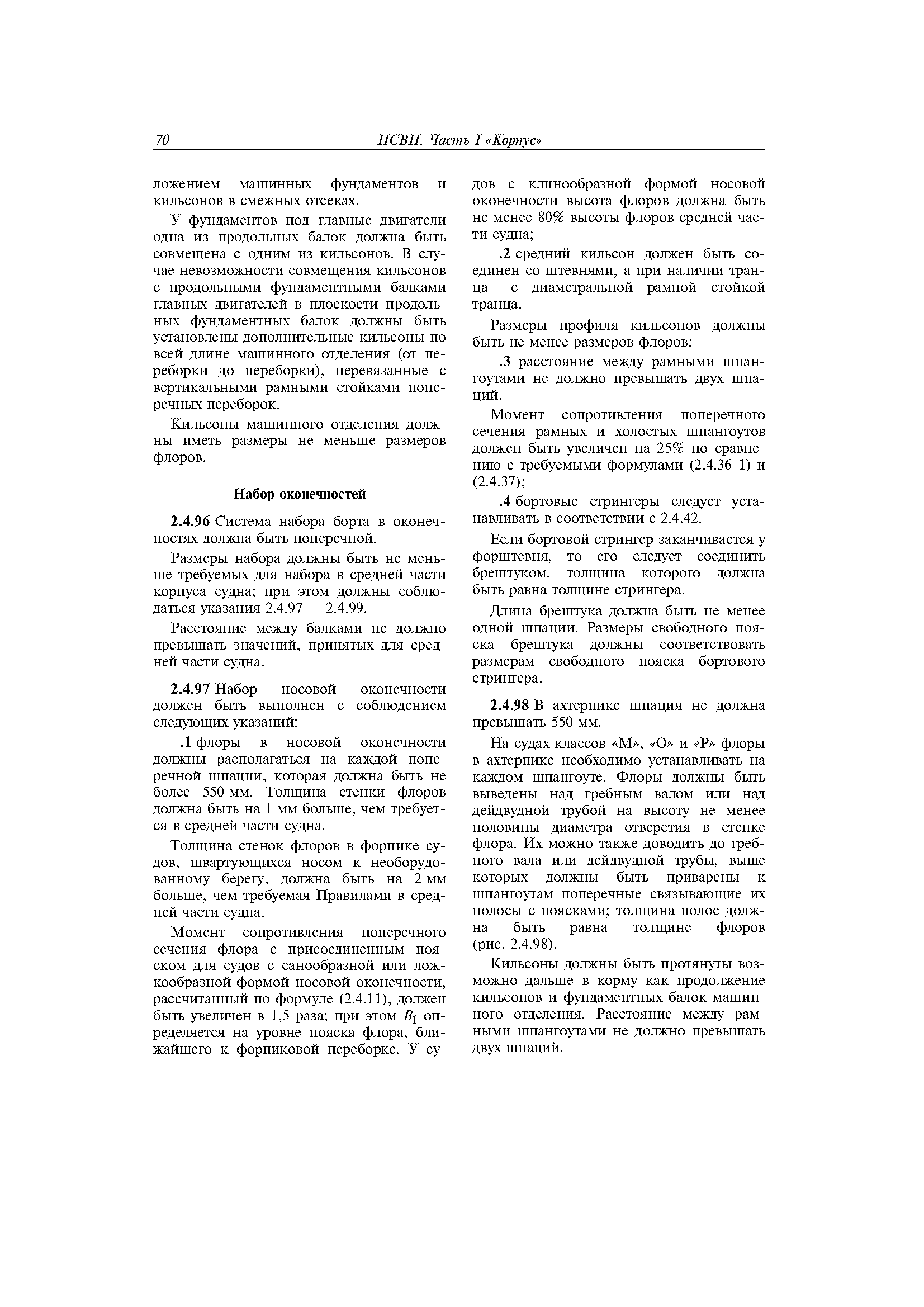 70 ПСВП. Часть I «Корпус»

ложением машинных фундаментов и кильсонов в смежных отсеках.

У фундаментов под главные двигатели одна из продольных балок должна быть совмещена с одним из кильсонов. В случае невозможности совмещения кильсонов с продольными фундаментными балками главных двигателей в плоскости продольных фундаментных балок должны быть установлены дополнительные кильсоны по всей длине машинного отделения (от переборки до переборки), перевязанные с вертикальными рамными стойками поперечных переборок.

Кильсоны машинного отделения должны иметь размеры не меньше размеров флоров.

Набор оконечностей

2.4.96 Система набора борта в оконечностях должна быть поперечной.

Размеры набора должны быть не меньше требуемых для набора в средней части корпуса судна; при этом должны соблюдаться указания 2.4.97 — 2.4.99.

Расстояние между балками не должно превышать значений, принятых для средней части судна.

2.4.97 Набор носовой оконечности должен быть выполнен с соблюдением следующих указаний:

.1 флоры в носовой оконечности должны располагаться на каждой поперечной шпации, которая должна быть не более 550 мм. Толщина стенки флоров должна быть на 1 мм больше, чем требуется в средней части судна.

Толщина стенок флоров в форпике судов, швартующихся носом к необорудованному берегу, должна быть на 2 мм больше, чем требуемая Правилами в средней части судна.

Момент сопротивления поперечного сечения флора с присоединенным пояском для судов с санообразной или ложкообразной формой носовой оконечности, рассчитанный по формуле (2.4.11), должен быть увеличен в 1,5 раза; при этом $B_1$ определяется на уровне пояска флора, ближайшего к форпиковой переборке. У судов с клинообразной формой носовой оконечности высота флоров должна быть не менее 80% высоты флоров средней части судна;

.2 средний кильсон должен быть соединен со штевнями, а при наличии транца — с диаметральной рамной стойкой транца.

Размеры профиля кильсонов должны быть не менее размеров флоров;

.3 расстояние между рамными шпангоутами не должно превышать двух шпаций.

Момент сопротивления поперечного сечения рамных и холостых шпангоутов должен быть увеличен на 25% по сравнению с требуемыми формулами (2.4.36-1) и (2.4.37);

.4 бортовые стрингеры следует устанавливать в соответствии с 2.4.42.

Если бортовой стрингер заканчивается у форштевня, то его следует соединить брештуком, толщина которого должна быть равна толщине стрингера.

Длина брештука должна быть не менее одной шпации. Размеры свободного пояска брештука должны соответствовать размерам свободного пояска бортового стрингера.

2.4.98 В ахтерпике шпация не должна превышать 550 мм.

На судах классов «М», «О» и «Р» флоры в ахтерпике необходимо устанавливать на каждом шпангоуте. Флоры должны быть выведены над гребным валом или над дейдвудной трубой на высоту не менее половины диаметра отверстия в стенке флора. Их можно также доводить до гребного вала или дейдвудной трубы, выше которых должны быть приварены к шпангоутам поперечные связывающие их полосы с поясками; толщина полос должна быть равна толщине флоров (рис. 2.4.98).

Кильсоны должны быть протянуты возможно дальше в корму как продолжение кильсонов и фундаментных балок машинного отделения. Расстояние между рамными шпангоутами не должно превышать двух шпаций.